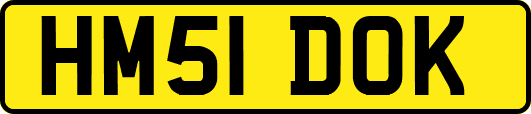 HM51 DOK